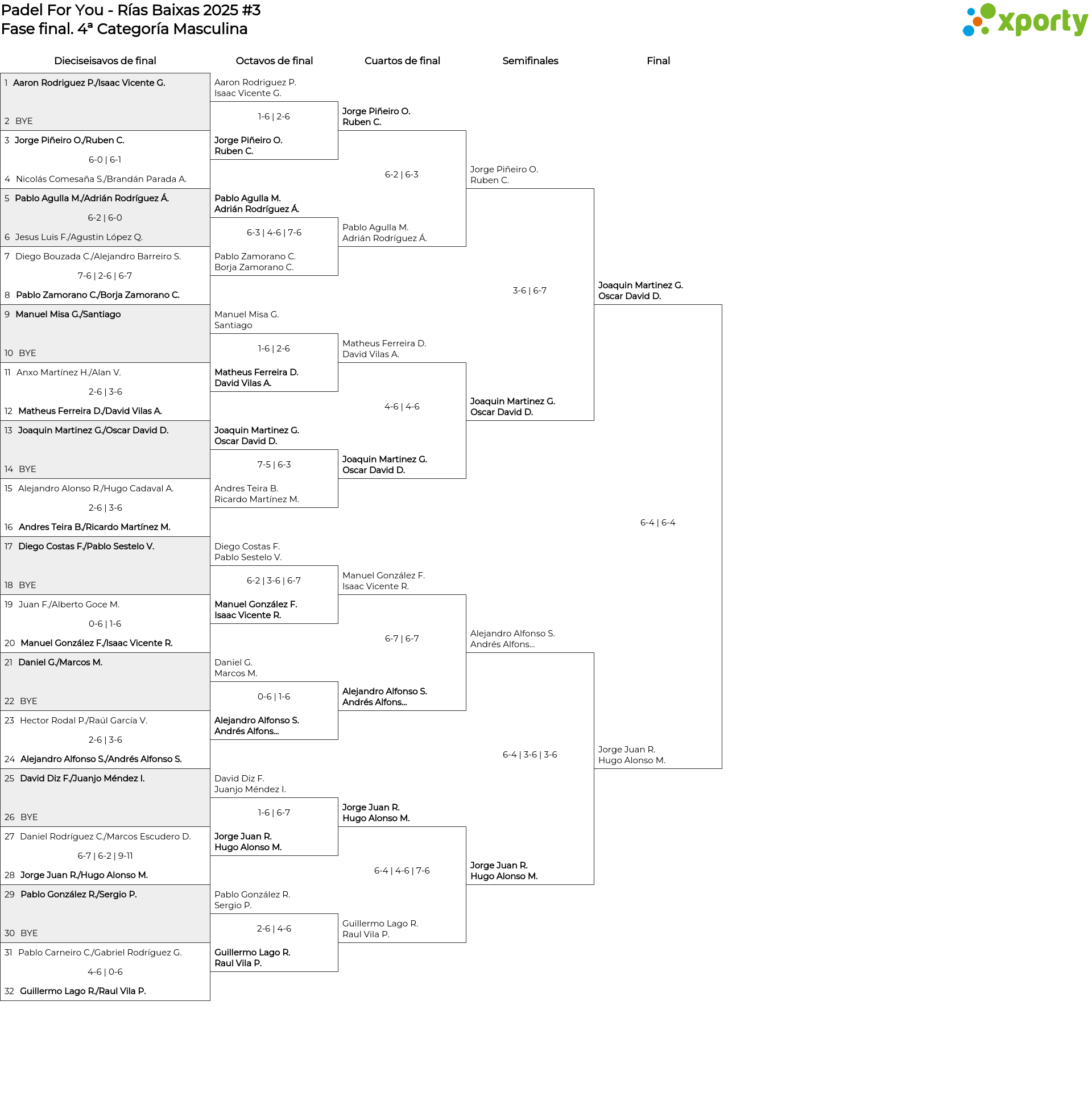 Padel For You - Rías Baixas 2025 #3
Fase final. 4ª Categoría Masculina

xporty

Dieciseisavos de final

1 Aaron Rodriguez P./Isaac Vicente G.
2 BYE
3 Jorge Piñeiro O./Ruben C.
6-0 | 6-1
4 Nicolás Comesaña S./Brandán Parada A.
5 Pablo Agulla M./Adrián Rodríguez Á.
6-2 | 6-0
6 Jesus Luis F./Agustin López Q.
7 Diego Bouzada C./Alejandro Barreiro S.
7-6 | 2-6 | 6-7
8 Pablo Zamorano C./Borja Zamorano C.
9 Manuel Misa G./Santiago
10 BYE
11 Anxo Martínez H./Alan V.
2-6 | 3-6
12 Matheus Ferreira D./David Vilas A.
13 Joaquin Martinez G./Oscar David D.
14 BYE
15 Alejandro Alonso R./Hugo Cadaval A.
2-6 | 3-6
16 Andres Teira B./Ricardo Martínez M.
17 Diego Costas F./Pablo Sestelo V.
18 BYE
19 Juan F./Alberto Goce M.
0-6 | 1-6
20 Manuel González F./Isaac Vicente R.
21 Daniel G./Marcos M.
22 BYE
23 Hector Rodal P./Raúl García V.
2-6 | 3-6
24 Alejandro Alfonso S./Andrés Alfonso S.
25 David Diz F./Juanjo Méndez I.
26 BYE
27 Daniel Rodríguez C./Marcos Escudero D.
6-7 | 6-2 | 9-11
28 Jorge Juan R./Hugo Alonso M.
29 Pablo González R./Sergio P.
30 BYE
31 Pablo Carneiro C./Gabriel Rodríguez G.
4-6 | 0-6
32 Guillermo Lago R./Raul Vila P.

Octavos de final

Aaron Rodriguez P.
Isaac Vicente G.
1-6 | 2-6
Jorge Piñeiro O.
Ruben C.
Pablo Agulla M.
Adrián Rodríguez Á.
6-3 | 4-6 | 7-6
Pablo Zamorano C.
Borja Zamorano C.
Manuel Misa G.
Santiago
1-6 | 2-6
Matheus Ferreira D.
David Vilas A.
Joaquin Martinez G.
Oscar David D.
7-5 | 6-3
Andres Teira B.
Ricardo Martínez M.
Diego Costas F.
Pablo Sestelo V.
6-2 | 3-6 | 6-7
Manuel González F.
Isaac Vicente R.
Daniel G.
Marcos M.
0-6 | 1-6
Alejandro Alfonso S.
Andrés Alfons...
David Diz F.
Juanjo Méndez I.
1-6 | 6-7
Jorge Juan R.
Hugo Alonso M.
Pablo González R.
Sergio P.
2-6 | 4-6
Guillermo Lago R.
Raul Vila P.

Cuartos de final

Jorge Piñeiro O.
Ruben C.
6-2 | 6-3
Pablo Agulla M.
Adrián Rodríguez Á.
Matheus Ferreira D.
David Vilas A.
4-6 | 4-6
Joaquin Martinez G.
Oscar David D.
Manuel González F.
Isaac Vicente R.
6-7 | 6-7
Alejandro Alfonso S.
Andrés Alfons...
Jorge Juan R.
Hugo Alonso M.
6-4 | 4-6 | 7-6
Guillermo Lago R.
Raul Vila P.

Semifinales

Jorge Piñeiro O.
Ruben C.
3-6 | 6-7
Joaquin Martinez G.
Oscar David D.
Alejandro Alfonso S.
Andrés Alfons...
6-4 | 3-6 | 3-6
Jorge Juan R.
Hugo Alonso M.

Final

Joaquin Martinez G.
Oscar David D.
6-4 | 6-4
Jorge Juan R.
Hugo Alonso M.